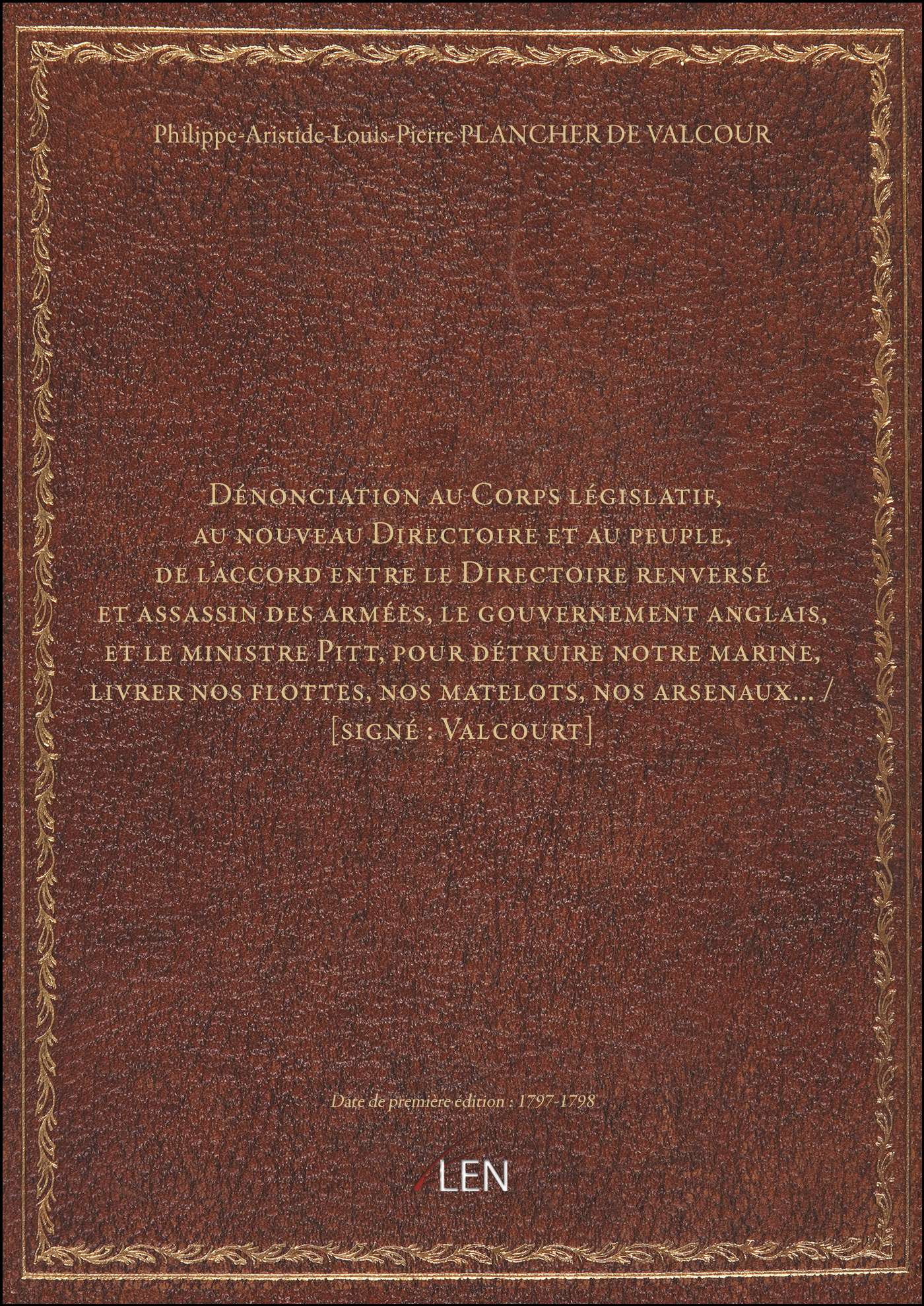 Philippe-Aristide-Louis-Pierre PLANCHER DE VALCOUR

Dénonciation au Corps législatif, au nouveau Directoire et au peuple, de l'accord entre le Directoire renversé et assassin des armées, le gouvernement anglais, et le ministre Pitt, pour détruire notre marine, livrer nos flottes, nos matelots, nos arsenaux... / [signé : Valcourt]

Date de première édition : 1797-1798

LEN